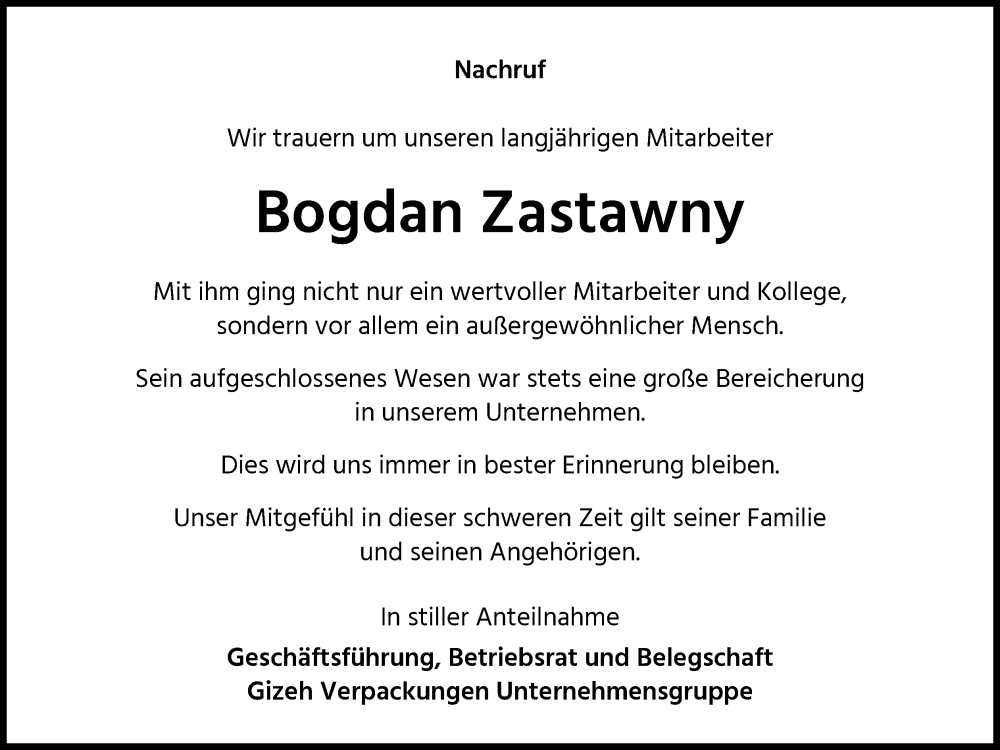 Nachruf

Wir trauern um unseren langjährigen Mitarbeiter

Bogdan Zastawny

Mit ihm ging nicht nur ein wertvoller Mitarbeiter und Kollege, sondern vor allem ein außergewöhnlicher Mensch.

Sein aufgeschlossenes Wesen war stets eine große Bereicherung in unserem Unternehmen.

Dies wird uns immer in bester Erinnerung bleiben.

Unser Mitgefühl in dieser schweren Zeit gilt seiner Familie und seinen Angehörigen.

In stiller Anteilnahme

Geschäftsführung, Betriebsrat und Belegschaft
Gizeh Verpackungen Unternehmensgruppe